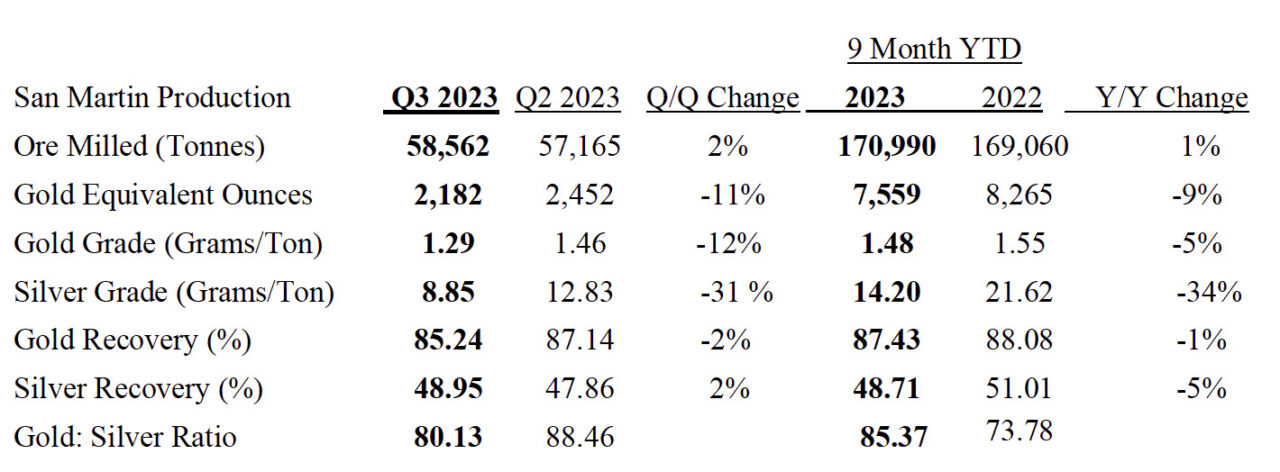 | | | | | 9 Month YTD | | |
|---|---|---|---|---|---|---|
| San Martin Production | Q3 2023 | Q2 2023 | Q/Q Change | 2023 | 2022 | Y/Y Change |
| Ore Milled (Tonnes) | 58,562 | 57,165 | 2% | 170,990 | 169,060 | 1% |
| Gold Equivalent Ounces | 2,182 | 2,452 | -11% | 7,559 | 8,265 | -9% |
| Gold Grade (Grams/Ton) | 1.29 | 1.46 | -12% | 1.48 | 1.55 | -5% |
| Silver Grade (Grams/Ton) | 8.85 | 12.83 | -31 % | 14.20 | 21.62 | -34% |
| Gold Recovery (%) | 85.24 | 87.14 | -2% | 87.43 | 88.08 | -1% |
| Silver Recovery (%) | 48.95 | 47.86 | 2% | 48.71 | 51.01 | -5% |
| Gold: Silver Ratio | 80.13 | 88.46 | | 85.37 | 73.78 | |